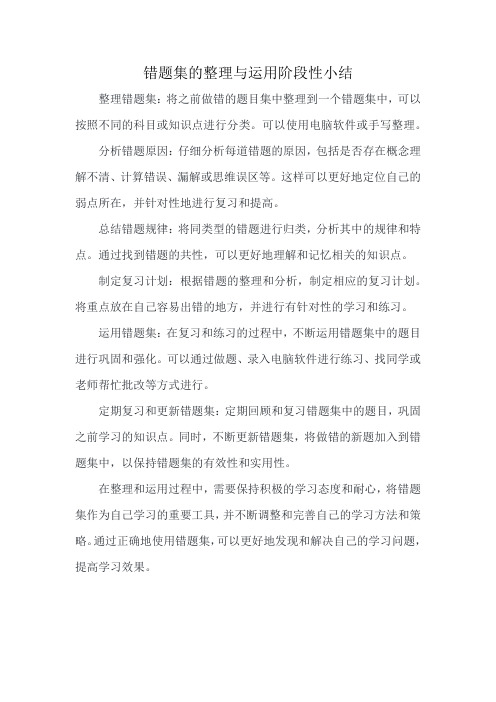 错题集的整理与运用阶段性小结

整理错题集：将之前做错的题目集中整理到一个错题集中，可以按照不同的科目或知识点进行分类。可以使用电脑软件或手写整理。

分析错题原因：仔细分析每道错题的原因，包括是否存在概念理解不清、计算错误、漏解或思维误区等。这样可以更好地定位自己的弱点所在，并针对性地进行复习和提高。

总结错题规律：将同类型的错题进行归类，分析其中的规律和特点。通过找到错题的共性，可以更好地理解和记忆相关的知识点。

制定复习计划：根据错题的整理和分析，制定相应的复习计划。将重点放在自己容易出错的地方，并进行有针对性的学习和练习。

运用错题集：在复习和练习的过程中，不断运用错题集中的题目进行巩固和强化。可以通过做题、录入电脑软件进行练习、找同学或老师帮忙批改等方式进行。

定期复习和更新错题集：定期回顾和复习错题集中的题目，巩固之前学习的知识点。同时，不断更新错题集，将做错的新题加入到错题集中，以保持错题集的有效性和实用性。

在整理和运用过程中，需要保持积极的学习态度和耐心，将错题集作为自己学习的重要工具，并不断调整和完善自己的学习方法和策略。通过正确地使用错题集，可以更好地发现和解决自己的学习问题，提高学习效果。